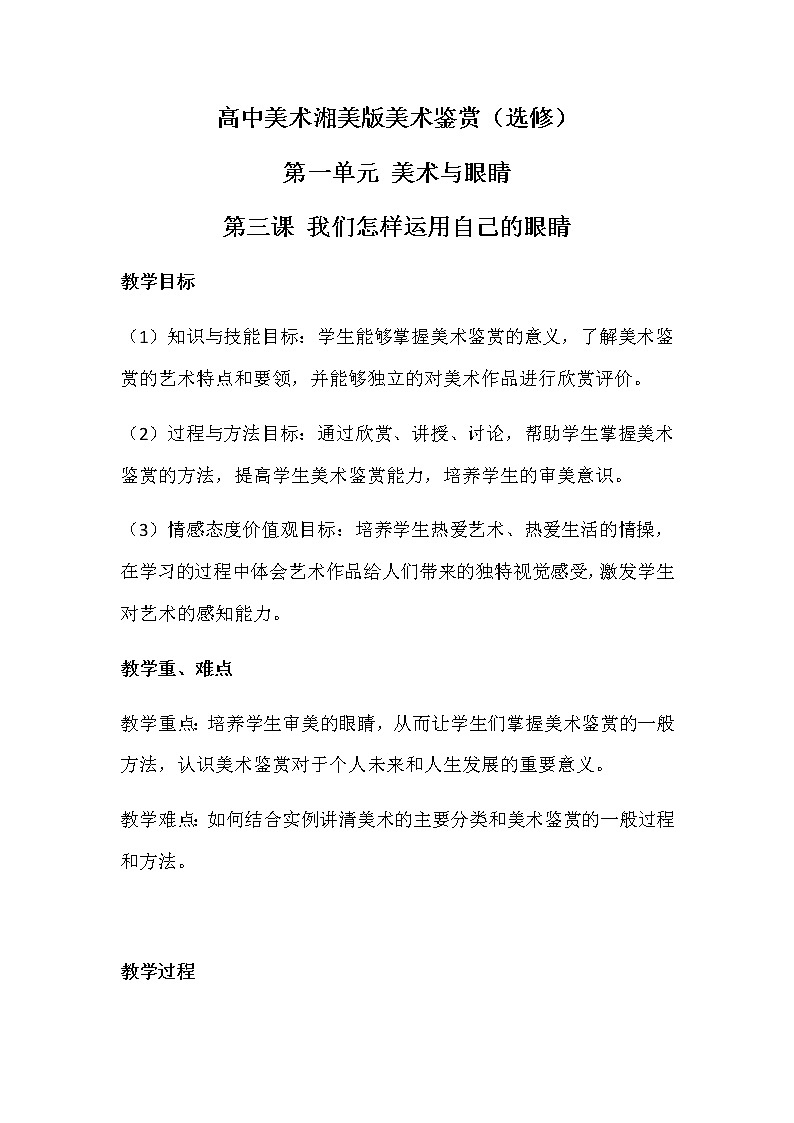 高中美术湘美版美术鉴赏（选修）

第一单元 美术与眼睛

第三课 我们怎样运用自己的眼睛

教学目标

（1）知识与技能目标：学生能够掌握美术鉴赏的意义，了解美术鉴赏的艺术特点和要领，并能够独立的对美术作品进行欣赏评价。

（2）过程与方法目标：通过欣赏、讲授、讨论，帮助学生掌握美术鉴赏的方法，提高学生美术鉴赏能力，培养学生的审美意识。

（3）情感态度价值观目标：培养学生热爱艺术、热爱生活的情操，在学习的过程中体会艺术作品给人们带来的独特视觉感受，激发学生对艺术的感知能力。

教学重、难点

教学重点：培养学生审美的眼睛，从而让学生们掌握美术鉴赏的一般方法，认识美术鉴赏对于个人未来和人生发展的重要意义。

教学难点：如何结合实例讲清美术的主要分类和美术鉴赏的一般过程和方法。

教学过程